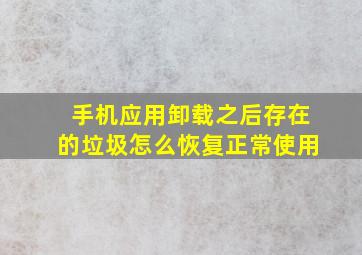 手机应用卸载之后存在的垃圾怎么恢复正常使用